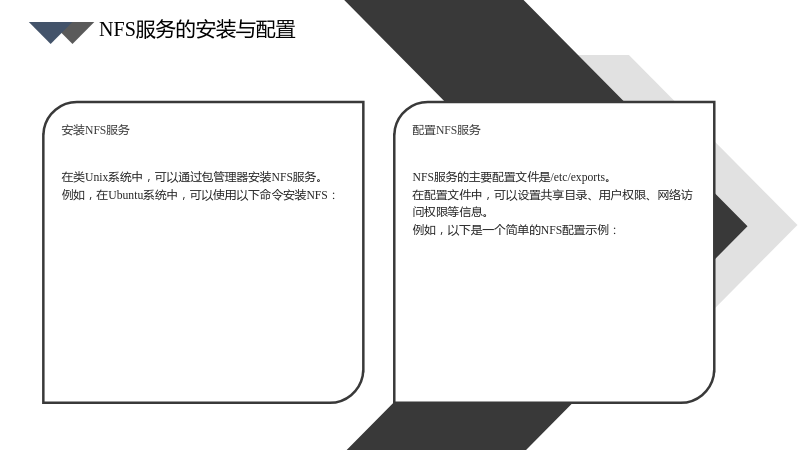 NFS服务的安装与配置

安装NFS服务

在类Unix系统中，可以通过包管理器安装NFS服务。
例如，在Ubuntu系统中，可以使用以下命令安装NFS：

配置NFS服务

NFS服务的主要配置文件是/etc/exports。
在配置文件中，可以设置共享目录、用户权限、网络访问权限等信息。
例如，以下是一个简单的NFS配置示例：